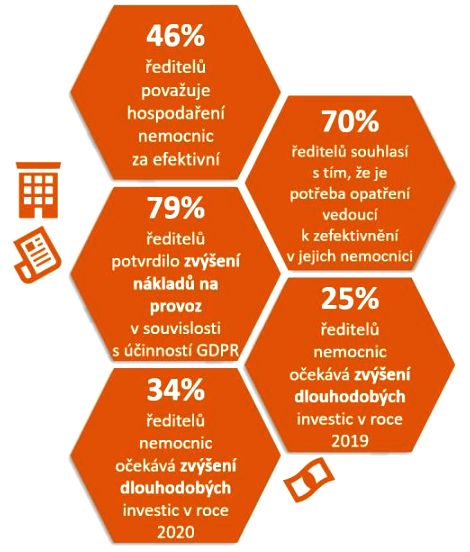 46%
ředitelů považuje hospodaření nemocnic za efektivní

70%
ředitelů souhlasí s tím, že je potřeba opatření vedoucí k zefektivnění v jejich nemocnici

79%
ředitelů potvrdilo zvýšení nákladů na provoz v souvislosti s účinností GDPR

25%
ředitelů nemocnic očekává zvýšení dlouhodobých investic v roce 2019

34%
ředitelů nemocnic očekává zvýšení dlouhodobých investic v roce 2020